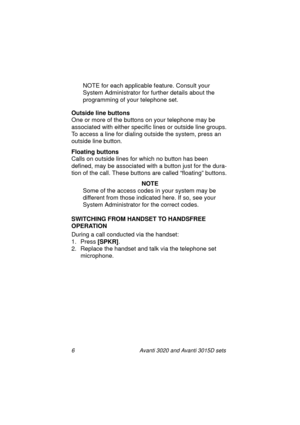 NOTE for each applicable feature. Consult your System Administrator for further details about the programming of your telephone set.

Outside line buttons
One or more of the buttons on your telephone may be associated with either specific lines or outside line groups. To access a line for dialing outside the system, press an outside line button.

Floating buttons
Calls on outside lines for which no button has been defined, may be associated with a button just for the duration of the call. These buttons are called "floating" buttons.

NOTE
Some of the access codes in your system may be different from those indicated here. If so, see your System Administrator for the correct codes.

SWITCHING FROM HANDSET TO HANDSFREE OPERATION
During a call conducted via the handset:
1. Press [SPKR].
2. Replace the handset and talk via the telephone set microphone.

6 Avanti 3020 and Avanti 3015D sets